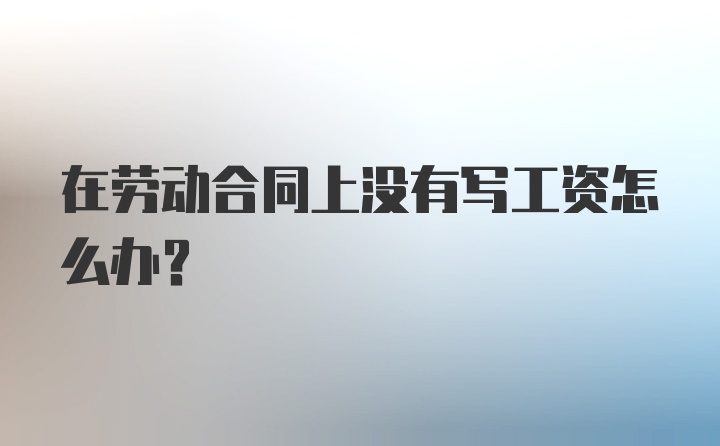 在劳动合同上没有写工资怎么办？